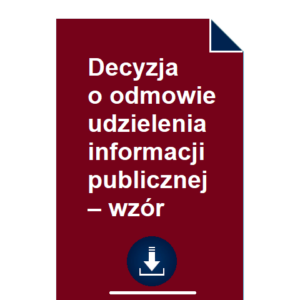 Decyzja o odmowie udzielenia informacji publicznej – wzór